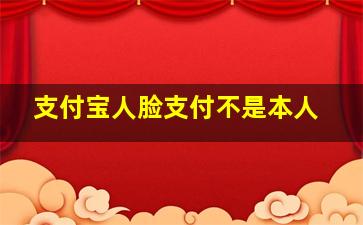 支付宝人脸支付不是本人